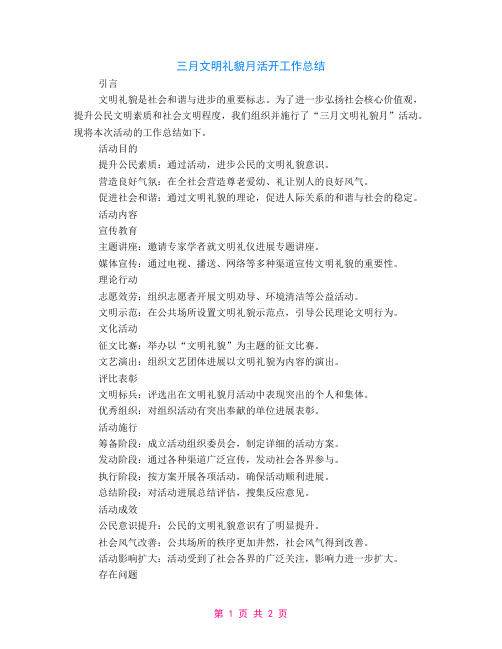 三月文明礼貌月活开工作总结

引言

文明礼貌是社会和谐与进步的重要标志。为了进一步弘扬社会核心价值观，提升公民文明素质和社会文明程度，我们组织并施行了“三月文明礼貌月”活动。现将本次活动的工作总结如下。

活动目的

提升公民素质：通过活动，进步公民的文明礼貌意识。

营造良好气氛：在全社会营造尊老爱幼、礼让别人的良好风气。

促进社会和谐：通过文明礼貌的理论，促进人际关系的和谐与社会的稳定。

活动内容

宣传教育

主题讲座：邀请专家学者就文明礼仪进展专题讲座。

媒体宣传：通过电视、播送、网络等多种渠道宣传文明礼貌的重要性。

理论行动

志愿效劳：组织志愿者开展文明劝导、环境清洁等公益活动。

文明示范：在公共场所设置文明礼貌示范点，引导公民理论文明行为。

文化活动

征文比赛：举办以“文明礼貌”为主题的征文比赛。

文艺演出：组织文艺团体进展以文明礼貌为内容的演出。

评比表彰

文明标兵：评选出在文明礼貌月活动中表现突出的个人和集体。

优秀组织：对组织活动有突出奉献的单位进展表彰。

活动施行

筹备阶段：成立活动组织委员会，制定详细的活动方案。

发动阶段：通过各种渠道广泛宣传，发动社会各界参与。

执行阶段：按方案开展各项活动，确保活动顺利进展。

总结阶段：对活动进展总结评估，搜集反应意见。

活动成效

公民意识提升：公民的文明礼貌意识有了明显提升。

社会风气改善：公共场所的秩序更加井然，社会风气得到改善。

活动影响扩大：活动受到了社会各界的广泛关注，影响力进一步扩大。

存在问题

第 1 页 共 2 页